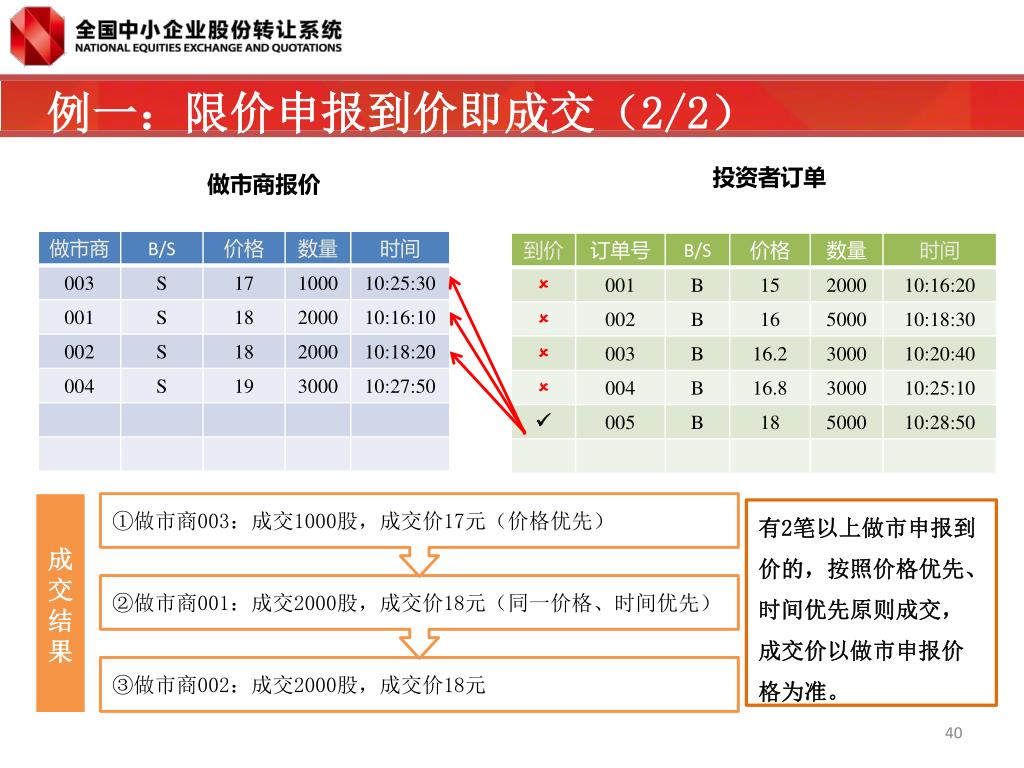 全国中小企业股份转让系统
NATIONAL EQUITIES EXCHANGE AND QUOTATIONS

例一：限价申报到价即成交（2/2）

做市商报价

| 做市商 | B/S | 价格 | 数量 | 时间 |
|---|---|---|---|---|
| 003 | S | 17 | 1000 | 10:25:30 |
| 001 | S | 18 | 2000 | 10:16:10 |
| 002 | S | 18 | 2000 | 10:18:20 |
| 004 | S | 19 | 3000 | 10:27:50 |
| | | | | |
| | | | | |

投资者订单

| 到价 | 订单号 | B/S | 价格 | 数量 | 时间 |
|---|---|---|---|---|---|
| × | 001 | B | 15 | 2000 | 10:16:20 |
| × | 002 | B | 16 | 5000 | 10:18:30 |
| × | 003 | B | 16.2 | 3000 | 10:20:40 |
| × | 004 | B | 16.8 | 3000 | 10:25:10 |
| ✓ | 005 | B | 18 | 5000 | 10:28:50 |
| | | | | | |

成交结果

①做市商003：成交1000股，成交价17元（价格优先）

②做市商001：成交2000股，成交价18元（同一价格、时间优先）

③做市商002：成交2000股，成交价18元

有2笔以上做市申报到价的，按照价格优先、时间优先原则成交，成交价以做市申报价格为准。

40